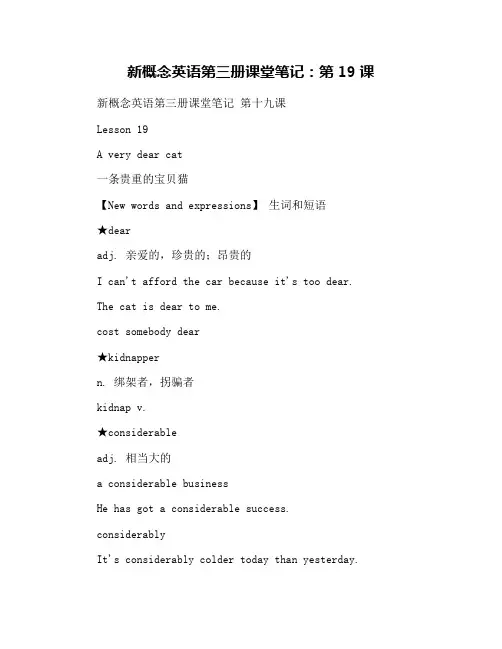 新概念英语第三册课堂笔记：第 19 课

新概念英语第三册课堂笔记 第十九课

Lesson 19

A very dear cat

一条贵重的宝贝猫

【New words and expressions】 生词和短语

★dear

adj. 亲爱的，珍贵的；昂贵的

I can't afford the car because it's too dear.

The cat is dear to me.

cost somebody dear

★kidnapper

n. 绑架者，拐骗者

kidnap v.

★considerable

adj. 相当大的

a considerable business

He has got a considerable success.

considerably

It's considerably colder today than yesterday.